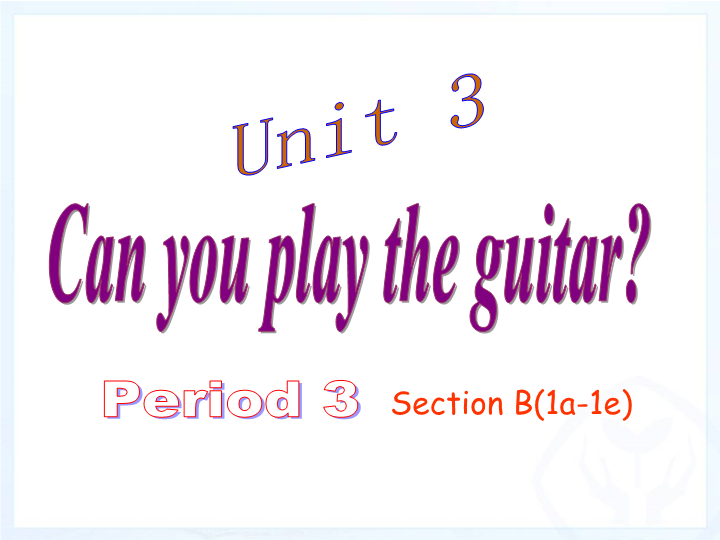 Unit 3

Can you play the guitar?

Period 3 Section B(1a-1e)